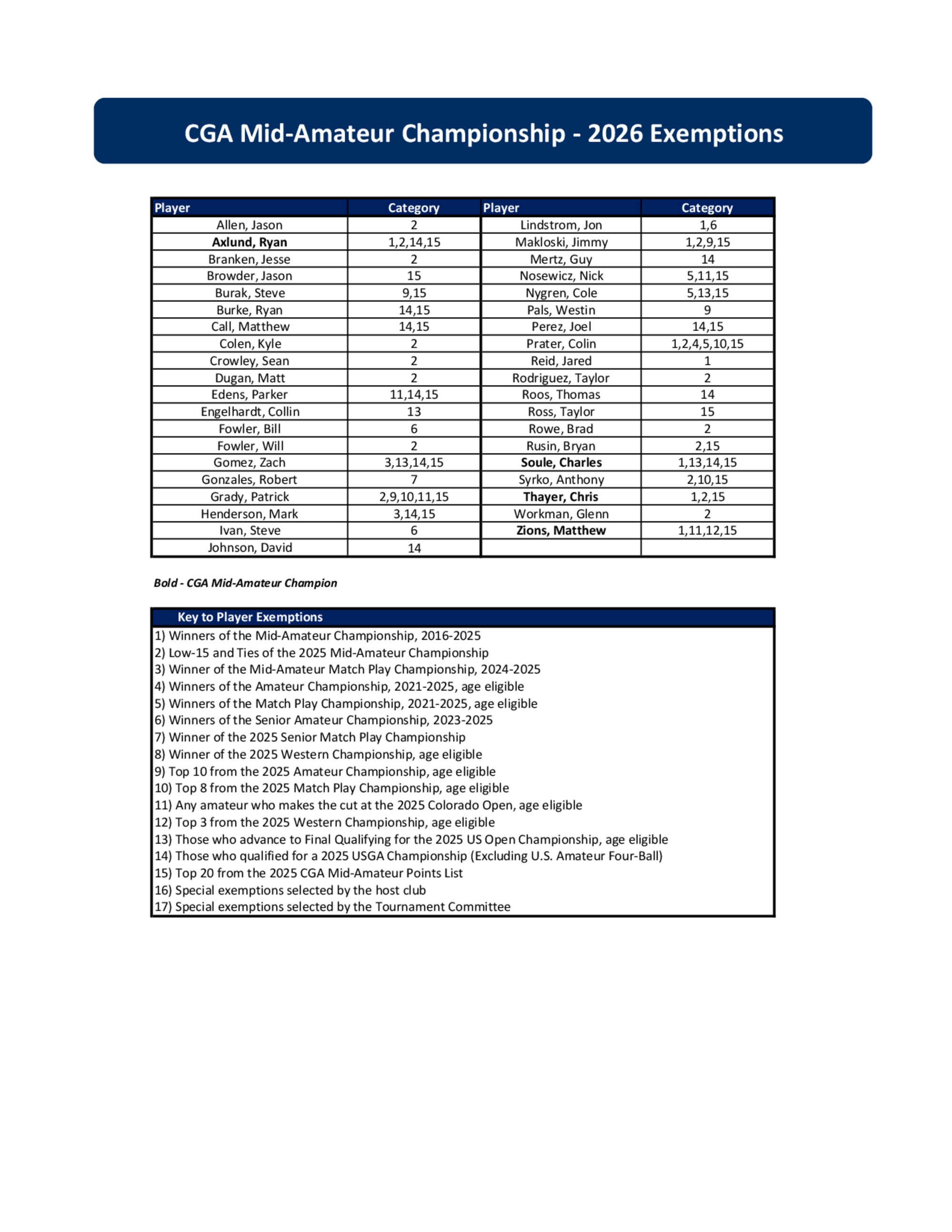 CGA Mid-Amateur Championship - 2026 Exemptions

| Player | Category | Player | Category |
|---|---|---|---|
| Allen, Jason | 2 | Lindstrom, Jon | 1,6 |
| Axlund, Ryan | 1,2,14,15 | Makloski, Jimmy | 1,2,9,15 |
| Branken, Jesse | 2 | Mertz, Guy | 14 |
| Browder, Jason | 15 | Nosewicz, Nick | 5,11,15 |
| Burak, Steve | 9,15 | Nygren, Cole | 5,13,15 |
| Burke, Ryan | 14,15 | Pals, Westin | 9 |
| Call, Matthew | 14,15 | Perez, Joel | 14,15 |
| Colen, Kyle | 2 | Prater, Colin | 1,2,4,5,10,15 |
| Crowley, Sean | 2 | Reid, Jared | 1 |
| Dugan, Matt | 2 | Rodriguez, Taylor | 2 |
| Edens, Parker | 11,14,15 | Roos, Thomas | 14 |
| Engelhardt, Collin | 13 | Ross, Taylor | 15 |
| Fowler, Bill | 6 | Rowe, Brad | 2 |
| Fowler, Will | 2 | Rusin, Bryan | 2,15 |
| Gomez, Zach | 3,13,14,15 | Soule, Charles | 1,13,14,15 |
| Gonzales, Robert | 7 | Syrko, Anthony | 2,10,15 |
| Grady, Patrick | 2,9,10,11,15 | Thayer, Chris | 1,2,15 |
| Henderson, Mark | 3,14,15 | Workman, Glenn | 2 |
| Ivan, Steve | 6 | Zions, Matthew | 1,11,12,15 |
| Johnson, David | 14 | | |

Bold - CGA Mid-Amateur Champion

Key to Player Exemptions
1) Winners of the Mid-Amateur Championship, 2016-2025
2) Low-15 and Ties of the 2025 Mid-Amateur Championship
3) Winner of the Mid-Amateur Match Play Championship, 2024-2025
4) Winners of the Amateur Championship, 2021-2025, age eligible
5) Winners of the Match Play Championship, 2021-2025, age eligible
6) Winners of the Senior Amateur Championship, 2023-2025
7) Winner of the 2025 Senior Match Play Championship
8) Winner of the 2025 Western Championship, age eligible
9) Top 10 from the 2025 Amateur Championship, age eligible
10) Top 8 from the 2025 Match Play Championship, age eligible
11) Any amateur who makes the cut at the 2025 Colorado Open, age eligible
12) Top 3 from the 2025 Western Championship, age eligible
13) Those who advance to Final Qualifying for the 2025 US Open Championship, age eligible
14) Those who qualified for a 2025 USGA Championship (Excluding U.S. Amateur Four-Ball)
15) Top 20 from the 2025 CGA Mid-Amateur Points List
16) Special exemptions selected by the host club
17) Special exemptions selected by the Tournament Committee